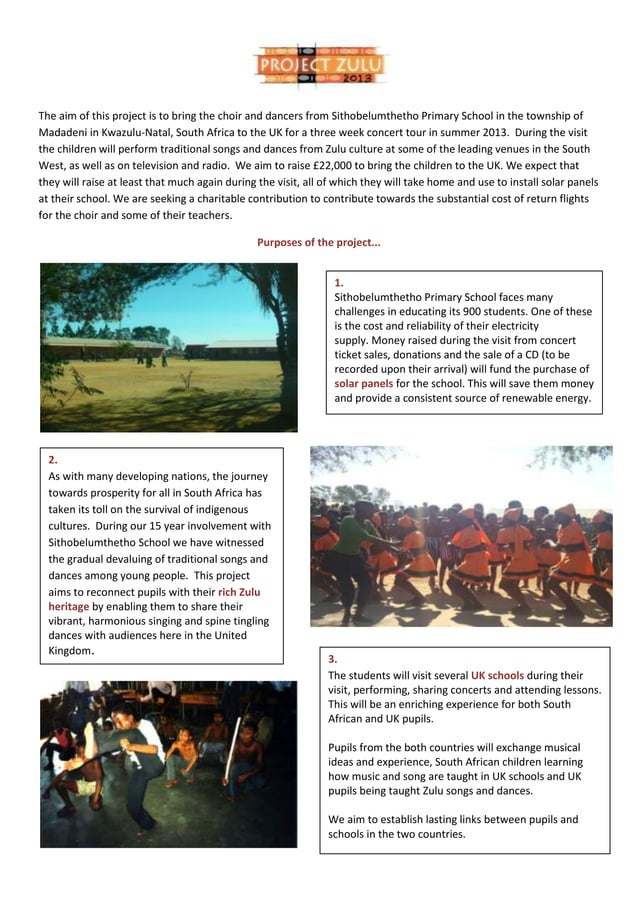 PROJECT ZULU
2013

The aim of this project is to bring the choir and dancers from Sithobelumthetho Primary School in the township of Madadeni in Kwazulu-Natal, South Africa to the UK for a three week concert tour in summer 2013. During the visit the children will perform traditional songs and dances from Zulu culture at some of the leading venues in the South West, as well as on television and radio. We aim to raise £22,000 to bring the children to the UK. We expect that they will raise at least that much again during the visit, all of which they will take home and use to install solar panels at their school. We are seeking a charitable contribution to contribute towards the substantial cost of return flights for the choir and some of their teachers.

Purposes of the project...

1.
Sithobelumthetho Primary School faces many challenges in educating its 900 students. One of these is the cost and reliability of their electricity supply. Money raised during the visit from concert ticket sales, donations and the sale of a CD (to be recorded upon their arrival) will fund the purchase of solar panels for the school. This will save them money and provide a consistent source of renewable energy.

2.
As with many developing nations, the journey towards prosperity for all in South Africa has taken its toll on the survival of indigenous cultures. During our 15 year involvement with Sithobelumthetho School we have witnessed the gradual devaluing of traditional songs and dances among young people. This project aims to reconnect pupils with their rich Zulu heritage by enabling them to share their vibrant, harmonious singing and spine tingling dances with audiences here in the United Kingdom.

3.
The students will visit several UK schools during their visit, performing, sharing concerts and attending lessons. This will be an enriching experience for both South African and UK pupils.

Pupils from the both countries will exchange musical ideas and experience, South African children learning how music and song are taught in UK schools and UK pupils being taught Zulu songs and dances.

We aim to establish lasting links between pupils and schools in the two countries.